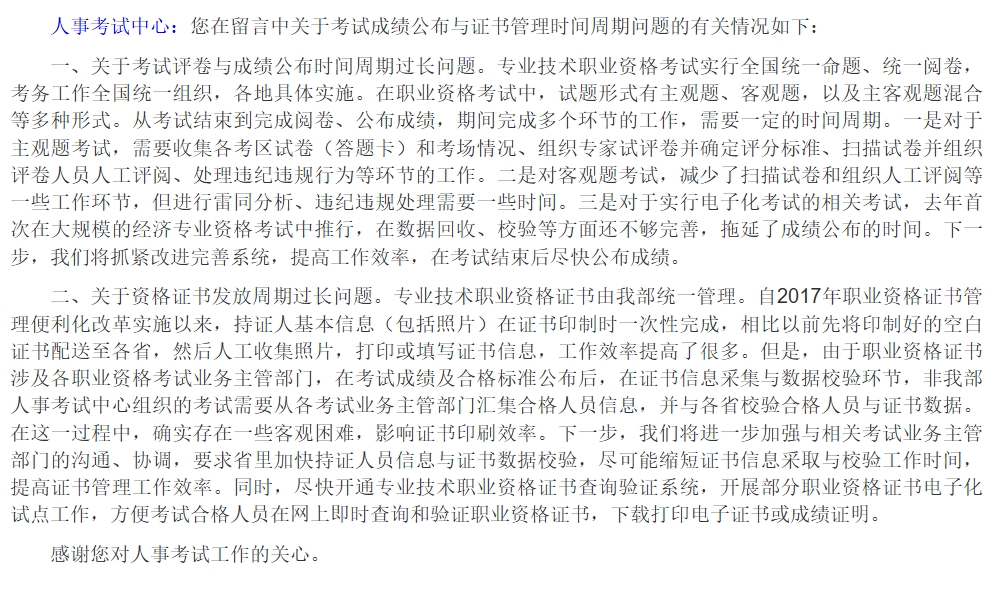 人事考试中心：您在留言中关于考试成绩公布与证书管理时间周期问题的有关情况如下：

一、关于考试评卷与成绩公布时间周期过长问题。专业技术职业资格考试实行全国统一命题、统一阅卷，考务工作全国统一组织，各地具体实施。在职业资格考试中，试题形式有主观题、客观题，以及主客观题混合等多种形式。从考试结束到完成阅卷、公布成绩，期间完成多个环节的工作，需要一定的时间周期。一是对于主观题考试，需要收集各考区试卷（答题卡）和考场情况、组织专家试评卷并确定评分标准、扫描试卷并组织评卷人员人工评阅、处理违纪违规行为等环节的工作。二是对客观题考试，减少了扫描试卷和组织人工评阅等一些工作环节，但进行雷同分析、违纪违规处理需要一些时间。三是对于实行电子化考试的相关考试，去年首次在大规模的经济专业资格考试中推行，在数据回收、校验等方面还不够完善，拖延了成绩公布的时间。下一步，我们将抓紧改进完善系统，提高工作效率，在考试结束后尽快公布成绩。

二、关于资格证书发放周期过长问题。专业技术职业资格证书由我部统一管理。自2017年职业资格证书管理便利化改革实施以来，持证人基本信息（包括照片）在证书印制时一次性完成，相比以前先将印制好的空白证书配送至各省，然后人工收集照片，打印或填写证书信息，工作效率提高了很多。但是，由于职业资格证书涉及各职业资格考试业务主管部门，在考试成绩及合格标准公布后，在证书信息采集与数据校验环节，非我部人事考试中心组织的考试需要从各考试业务主管部门汇集合格人员信息，并与各省校验合格人员与证书数据。在这一过程中，确实存在一些客观困难，影响证书印刷效率。下一步，我们将进一步加强与相关考试业务主管部门的沟通、协调，要求省里加快持证人员信息与证书数据校验，尽可能缩短证书信息采取与校验工作时间，提高证书管理工作效率。同时，尽快开通专业技术职业资格证书查询验证系统，开展部分职业资格证书电子化试点工作，方便考试合格人员在网上即时查询和验证职业资格证书，下载打印电子证书或成绩证明。

感谢您对人事考试工作的关心。